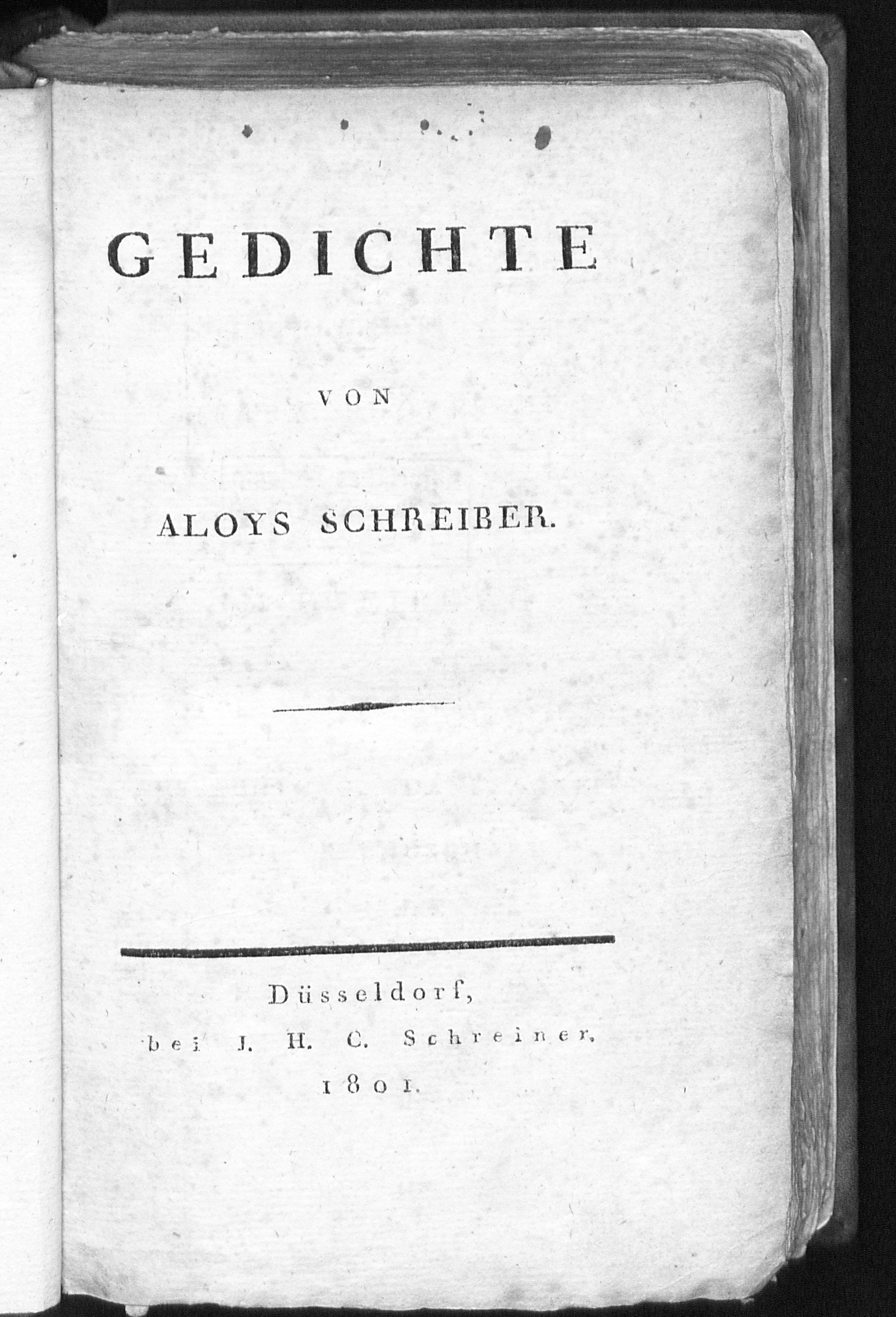 GEDICHTE

VON

ALOYS SCHREIBER.

Düsseldorf,
bei J. H. C. Schreiner,
1801.